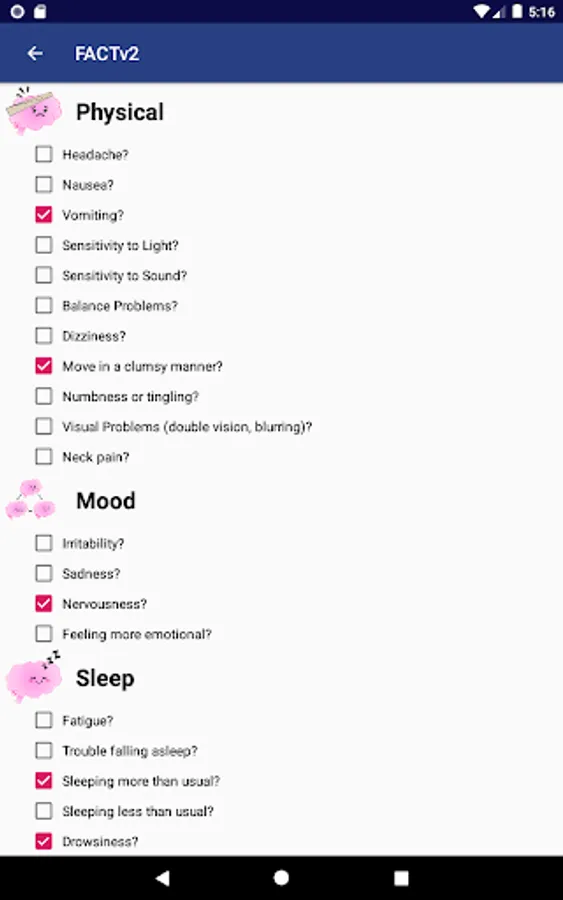 5:16

FACTv2

Physical

Headache?

Nausea?

Vomiting?

Sensitivity to Light?

Sensitivity to Sound?

Balance Problems?

Dizziness?

Move in a clumsy manner?

Numbness or tingling?

Visual Problems (double vision, blurring)?

Neck pain?

Mood

Irritability?

Sadness?

Nervousness?

Feeling more emotional?

Sleep

Fatigue?

Trouble falling asleep?

Sleeping more than usual?

Sleeping less than usual?

Drowsiness?